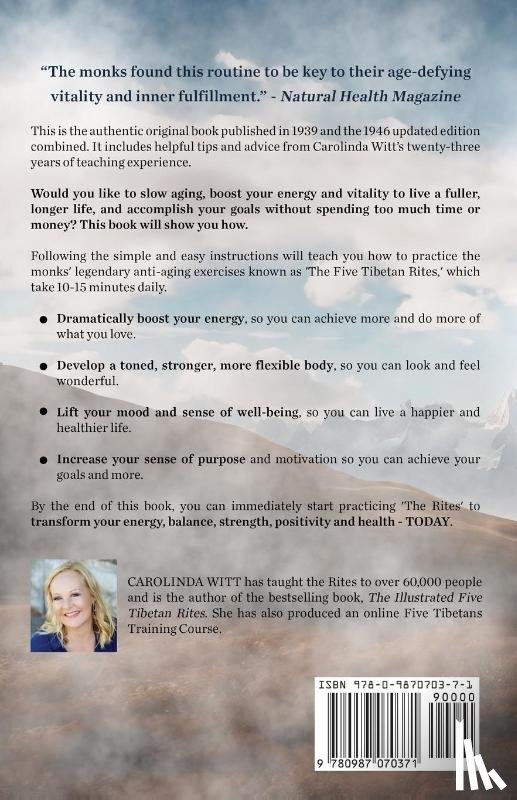 "The monks found this routine to be key to their age-defying vitality and inner fulfillment." - Natural Health Magazine

This is the authentic original book published in 1939 and the 1946 updated edition combined. It includes helpful tips and advice from Carolinda Witt's twenty-three years of teaching experience.

Would you like to slow aging, boost your energy and vitality to live a fuller, longer life, and accomplish your goals without spending too much time or money? This book will show you how.

Following the simple and easy instructions will teach you how to practice the monks' legendary anti-aging exercises known as 'The Five Tibetan Rites,' which take 10-15 minutes daily.

• Dramatically boost your energy, so you can achieve more and do more of what you love.

• Develop a toned, stronger, more flexible body, so you can look and feel wonderful.

• Lift your mood and sense of well-being, so you can live a happier and healthier life.

• Increase your sense of purpose and motivation so you can achieve your goals and more.

By the end of this book, you can immediately start practicing 'The Rites' to transform your energy, balance, strength, positivity and health - TODAY.

CAROLINDA WITT has taught the Rites to over 60,000 people and is the author of the bestselling book, The Illustrated Five Tibetan Rites. She has also produced an online Five Tibetans Training Course.

ISBN 978-0-9870703-7-1

90000

9 780987 070371